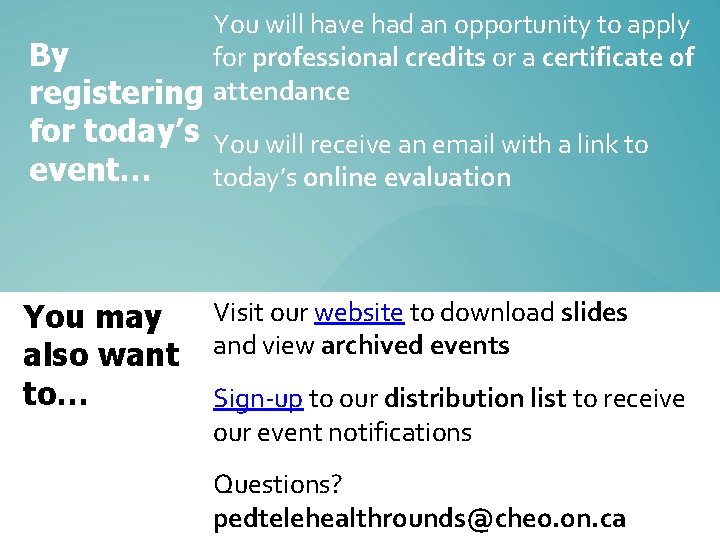 By registering for today's event…

You will have had an opportunity to apply for professional credits or a certificate of attendance

You will receive an email with a link to today's online evaluation

You may also want to…

Visit our website to download slides and view archived events

Sign-up to our distribution list to receive our event notifications

Questions?
pedtelehealthrounds@cheo.on.ca